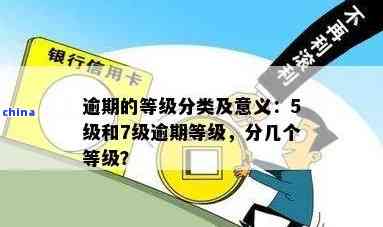 银行信用卡

不再利滚利

china

逾期的等级分类及意义：5级和7级逾期等级，分几个等级？